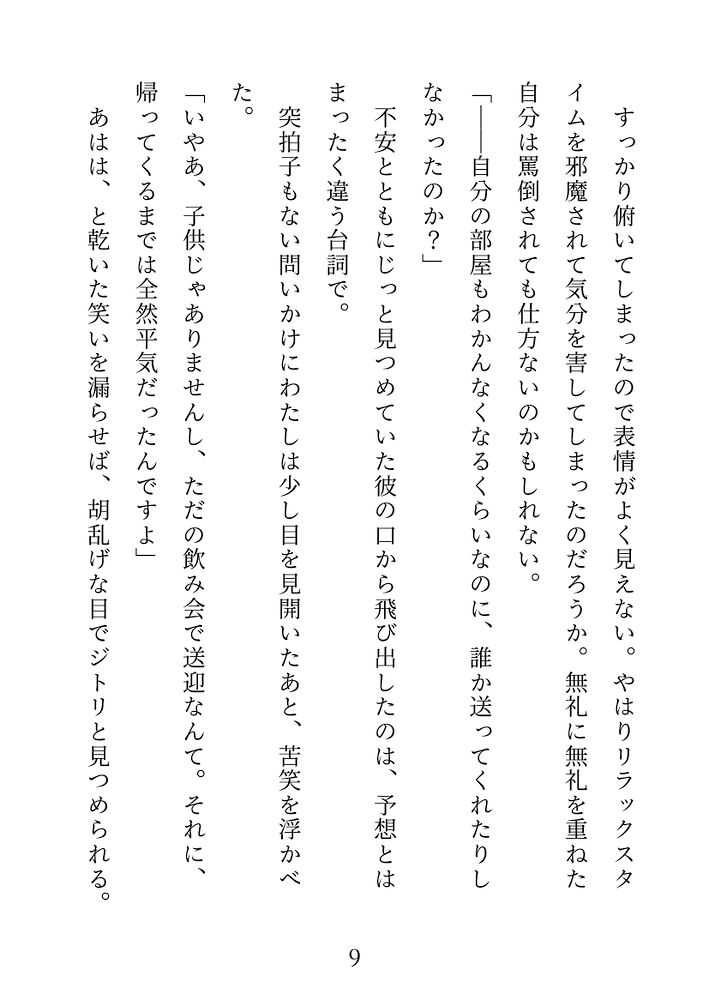 すっかり俯いてしまったので表情がよく見えない。やはりリラックスタイムを邪魔されて気分を害してしまったのだろうか。無礼に無礼を重ねた自分は罵倒されても仕方ないのかもしれない。

「――自分の部屋もわかんなくなるくらいなのに、誰か送ってくれたりしなかったのか？」

不安とともにじっと見つめていた彼の口から飛び出したのは、予想とはまったく違う台詞で。

突拍子もない問いかけにわたしは少し目を見開いたあと、苦笑を浮かべた。

「いやあ、子供じゃありませんし、ただの飲み会で送迎なんて。それに、帰ってくるまでは全然平気だったんですよ」

あはは、と乾いた笑いを漏らせば、胡乱げな目でジトリと見つめられる。

9